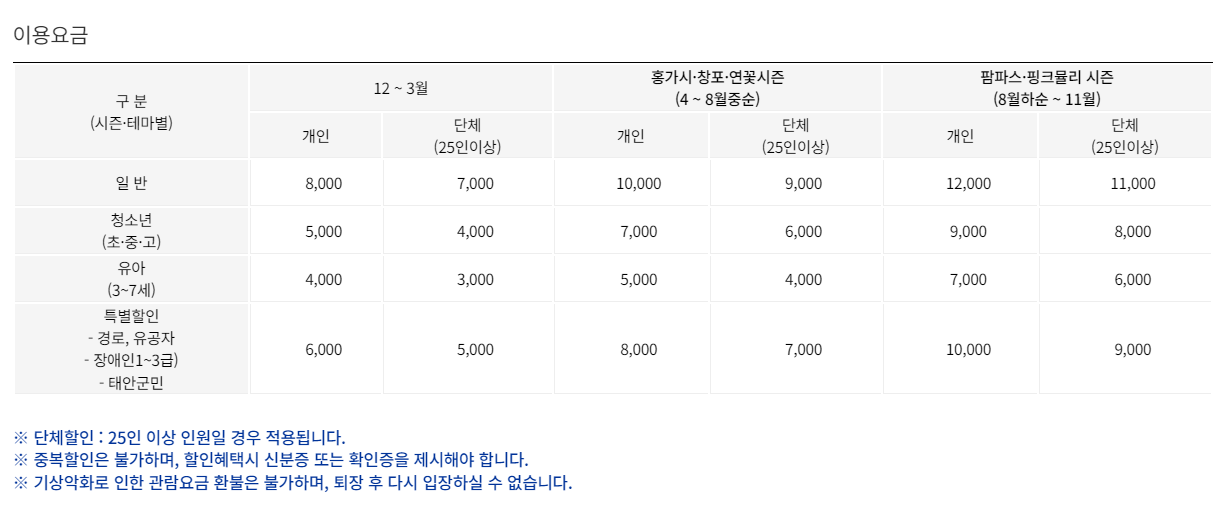 이용요금

| 구 분 (시즌·테마별) | 12 ~ 3월 | | 홍가시·창포·연꽃시즌 (4 ~ 8월중순) | | 팜파스·핑크뮬리 시즌 (8월하순 ~ 11월) | |
|---|---|---|---|---|---|---|
| | 개인 | 단체 (25인이상) | 개인 | 단체 (25인이상) | 개인 | 단체 (25인이상) |
| 일 반 | 8,000 | 7,000 | 10,000 | 9,000 | 12,000 | 11,000 |
| 청소년 (초·중·고) | 5,000 | 4,000 | 7,000 | 6,000 | 9,000 | 8,000 |
| 유아 (3~7세) | 4,000 | 3,000 | 5,000 | 4,000 | 7,000 | 6,000 |
| 특별할인 - 경로, 유공자 - 장애인1~3급) - 태안군민 | 6,000 | 5,000 | 8,000 | 7,000 | 10,000 | 9,000 |

※ 단체할인 : 25인 이상 인원일 경우 적용됩니다.
※ 중복할인은 불가하며, 할인혜택시 신분증 또는 확인증을 제시해야 합니다.
※ 기상악화로 인한 관람요금 환불은 불가하며, 퇴장 후 다시 입장하실 수 없습니다.